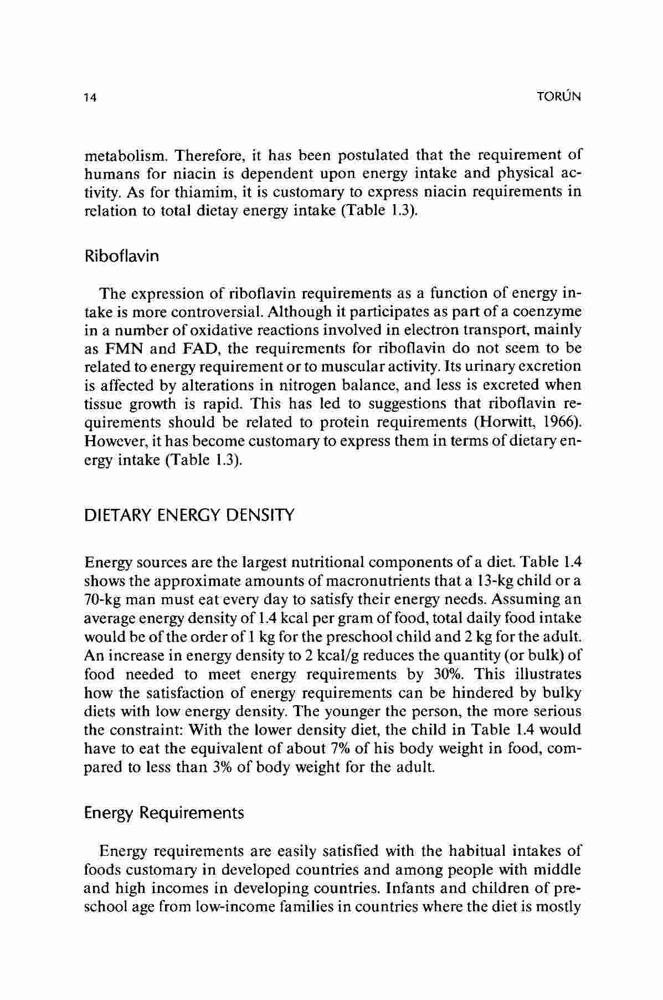 14 TORÚN

metabolism. Therefore, it has been postulated that the requirement of humans for niacin is dependent upon energy intake and physical activity. As for thiamim, it is customary to express niacin requirements in relation to total dietay energy intake (Table 1.3).

Riboflavin

The expression of riboflavin requirements as a function of energy intake is more controversial. Although it participates as part of a coenzyme in a number of oxidative reactions involved in electron transport, mainly as FMN and FAD, the requirements for riboflavin do not seem to be related to energy requirement or to muscular activity. Its urinary excretion is affected by alterations in nitrogen balance, and less is excreted when tissue growth is rapid. This has led to suggestions that riboflavin requirements should be related to protein requirements (Horwitt, 1966). However, it has become customary to express them in terms of dietary energy intake (Table 1.3).

DIETARY ENERGY DENSITY

Energy sources are the largest nutritional components of a diet. Table 1.4 shows the approximate amounts of macronutrients that a 13-kg child or a 70-kg man must eat every day to satisfy their energy needs. Assuming an average energy density of 1.4 kcal per gram of food, total daily food intake would be of the order of 1 kg for the preschool child and 2 kg for the adult. An increase in energy density to 2 kcal/g reduces the quantity (or bulk) of food needed to meet energy requirements by 30%. This illustrates how the satisfaction of energy requirements can be hindered by bulky diets with low energy density. The younger the person, the more serious the constraint: With the lower density diet, the child in Table 1.4 would have to eat the equivalent of about 7% of his body weight in food, compared to less than 3% of body weight for the adult.

Energy Requirements

Energy requirements are easily satisfied with the habitual intakes of foods customary in developed countries and among people with middle and high incomes in developing countries. Infants and children of preschool age from low-income families in countries where the diet is mostly